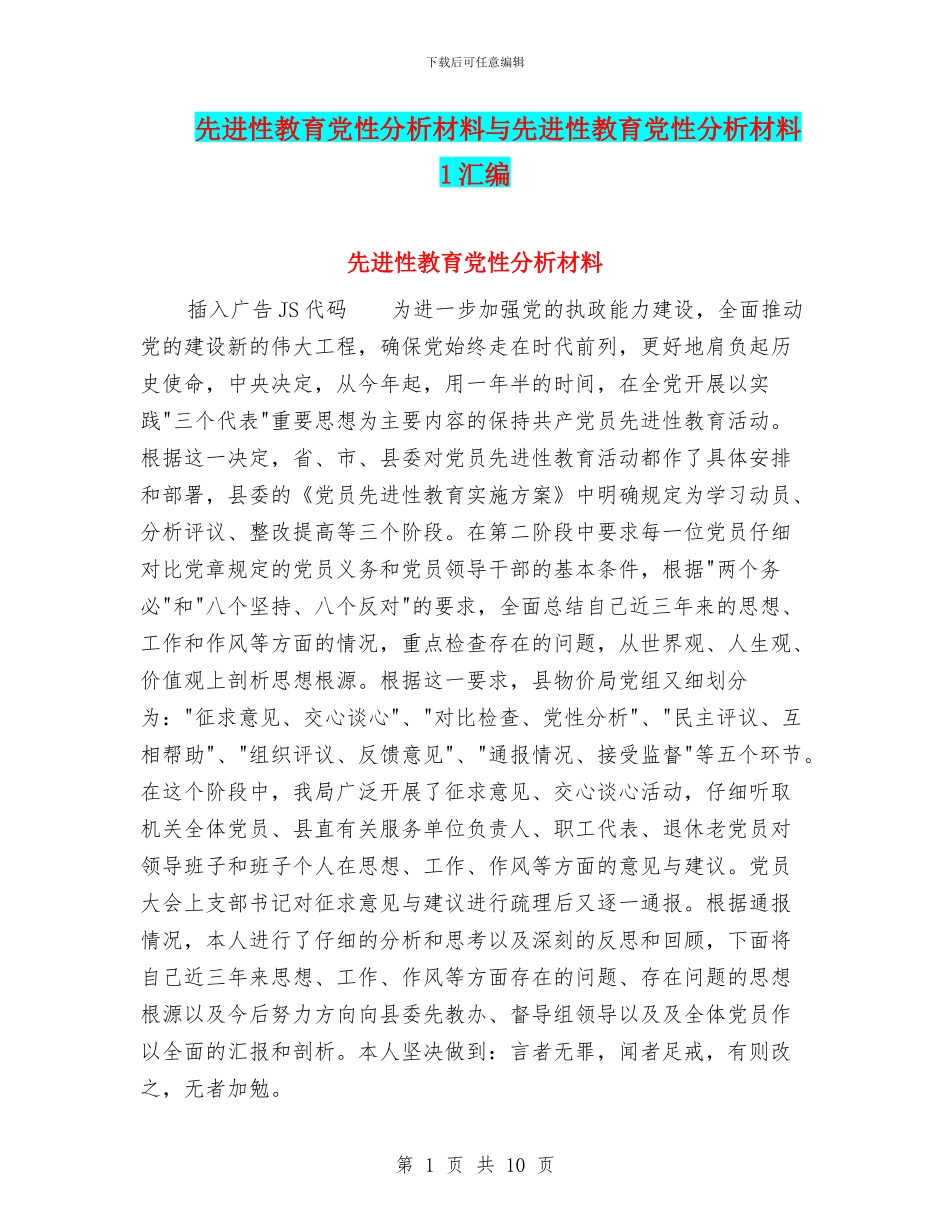 下载后可任意编辑

先进性教育党性分析材料与先进性教育党性分析材料1汇编

先进性教育党性分析材料

插入广告JS代码　　为进一步加强党的执政能力建设，全面推动党的建设新的伟大工程，确保党始终走在时代前列，更好地肩负起历史使命，中央决定，从今年起，用一年半的时间，在全党开展以实践"三个代表"重要思想为主要内容的保持共产党员先进性教育活动。根据这一决定，省、市、县委对党员先进性教育活动都作了具体安排和部署，县委的《党员先进性教育实施方案》中明确规定为学习动员、分析评议、整改提高等三个阶段。在第二阶段中要求每一位党员仔细对比党章规定的党员义务和党员领导干部的基本条件，根据"两个务必"和"八个坚持、八个反对"的要求，全面总结自己近三年来的思想、工作和作风等方面的情况，重点检查存在的问题，从世界观、人生观、价值观上剖析思想根源。根据这一要求，县物价局党组又细划分为："征求意见、交心谈心"、"对比检查、党性分析"、"民主评议、互相帮助"、"组织评议、反馈意见"、"通报情况、接受监督"等五个环节。在这个阶段中，我局广泛开展了征求意见、交心谈心活动，仔细听取机关全体党员、县直有关服务单位负责人、职工代表、退休老党员对领导班子和班子个人在思想、工作、作风等方面的意见与建议。党员大会上支部书记对征求意见与建议进行疏理后又逐一通报。根据通报情况，本人进行了仔细的分析和思考以及深刻的反思和回顾，下面将自己近三年来思想、工作、作风等方面存在的问题、存在问题的思想根源以及今后努力方向向县委先教办、督导组领导以及及全体党员作以全面的汇报和剖析。本人坚决做到：言者无罪，闻者足戒，有则改之，无者加勉。

第 1 页 共 10 页